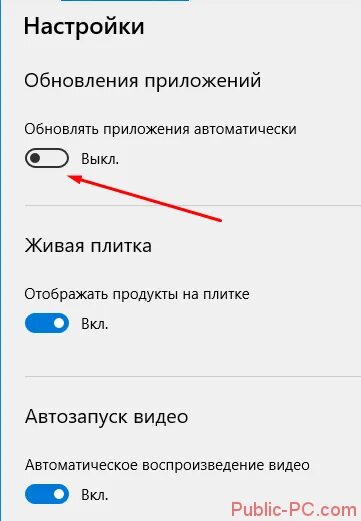 Настройки

Обновления приложений

Обновлять приложения автоматически

Выкл.

Живая плитка

Отображать продукты на плитке

Вкл.

Автозапуск видео

Автоматическое воспроизведение видео

Вкл.

Public-PC.com